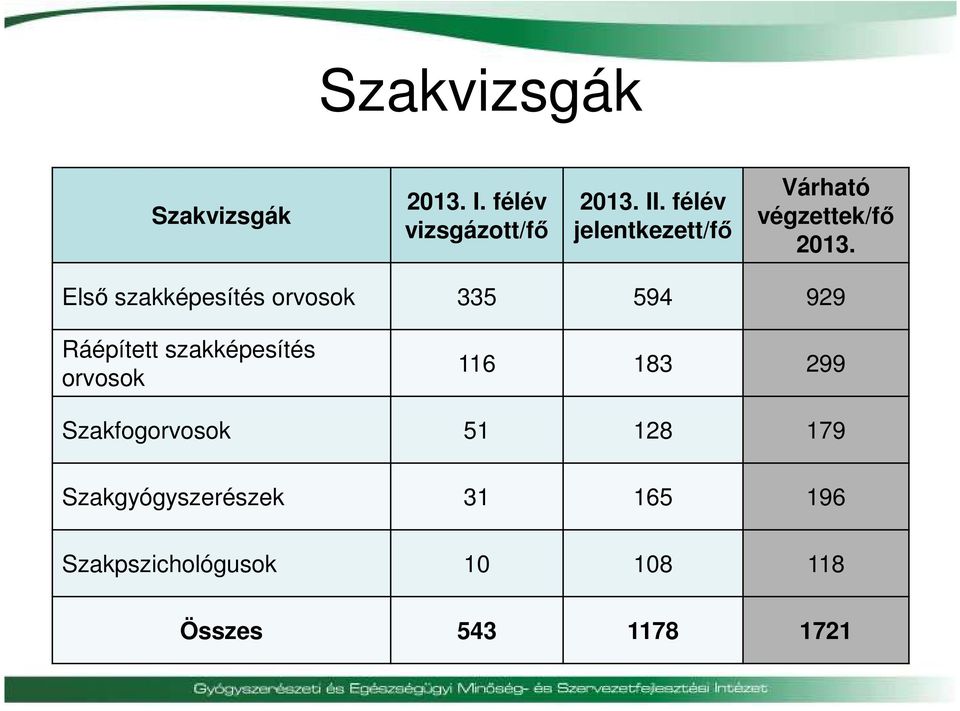 Szakvizsgák

| Szakvizsgák | 2013. I. félév vizsgázott/fő | 2013. II. félév jelentkezett/fő | Várható végzettek/fő 2013. |
|---|---|---|---|
| Első szakképesítés orvosok | 335 | 594 | 929 |
| Ráépített szakképesítés orvosok | 116 | 183 | 299 |
| Szakfogorvosok | 51 | 128 | 179 |
| Szakgyógyszerészek | 31 | 165 | 196 |
| Szakpszichológusok | 10 | 108 | 118 |
| Összes | 543 | 1178 | 1721 |

Gyógyszerészeti és Egészségügyi Minőség- és Szervezetfejlesztési Intézet